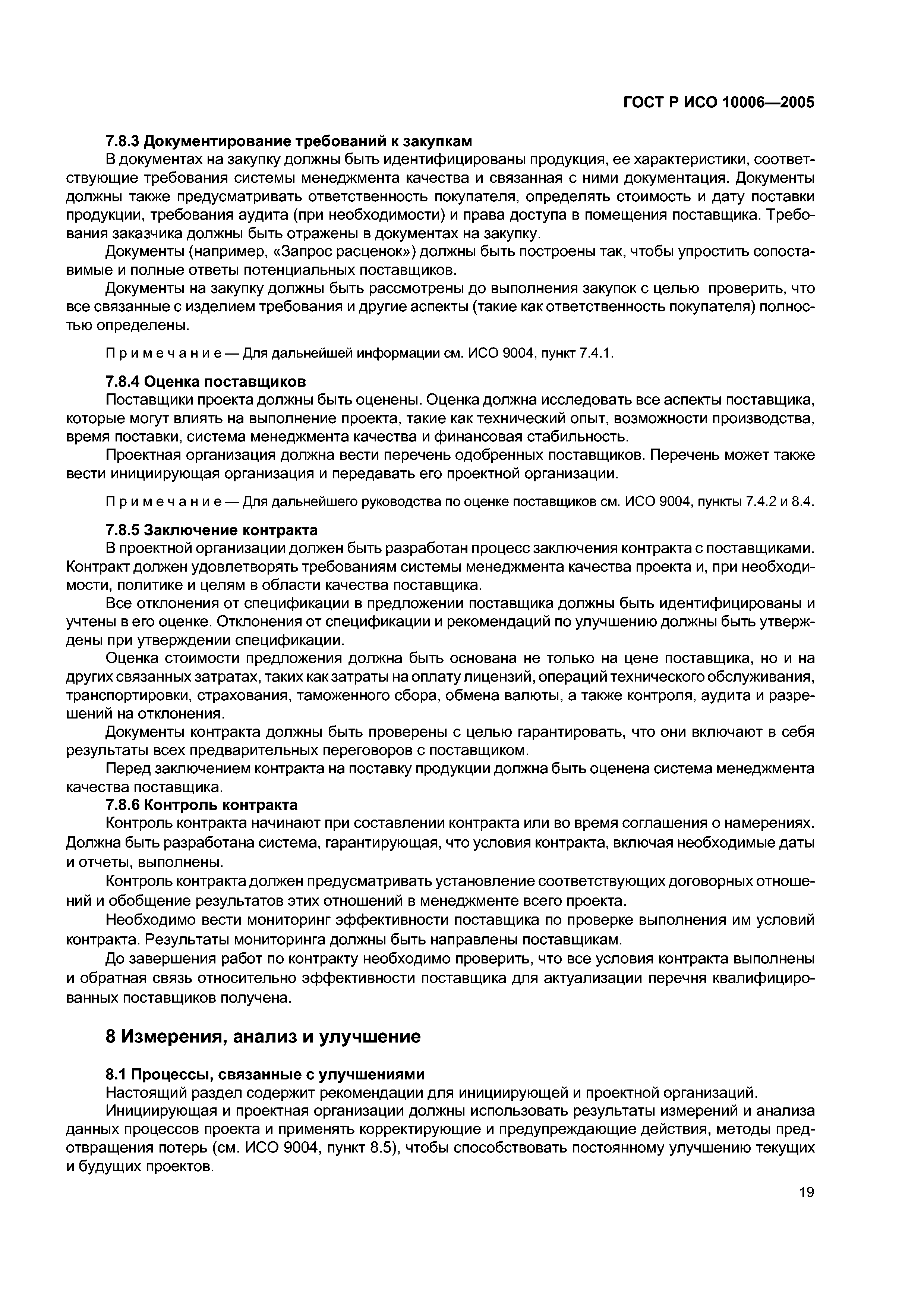 ГОСТ Р ИСО 10006—2005

7.8.3 Документирование требований к закупкам

В документах на закупку должны быть идентифицированы продукция, ее характеристики, соответствующие требования системы менеджмента качества и связанная с ними документация. Документы должны также предусматривать ответственность покупателя, определять стоимость и дату поставки продукции, требования аудита (при необходимости) и права доступа в помещения поставщика. Требования заказчика должны быть отражены в документах на закупку.

Документы (например, «Запрос расценок») должны быть построены так, чтобы упростить сопоставимые и полные ответы потенциальных поставщиков.

Документы на закупку должны быть рассмотрены до выполнения закупок с целью проверить, что все связанные с изделием требования и другие аспекты (такие как ответственность покупателя) полностью определены.

Примечание — Для дальнейшей информации см. ИСО 9004, пункт 7.4.1.

7.8.4 Оценка поставщиков

Поставщики проекта должны быть оценены. Оценка должна исследовать все аспекты поставщика, которые могут влиять на выполнение проекта, такие как технический опыт, возможности производства, время поставки, система менеджмента качества и финансовая стабильность.

Проектная организация должна вести перечень одобренных поставщиков. Перечень может также вести инициирующая организация и передавать его проектной организации.

Примечание — Для дальнейшего руководства по оценке поставщиков см. ИСО 9004, пункты 7.4.2 и 8.4.

7.8.5 Заключение контракта

В проектной организации должен быть разработан процесс заключения контракта с поставщиками. Контракт должен удовлетворять требованиям системы менеджмента качества проекта и, при необходимости, политике и целям в области качества поставщика.

Все отклонения от спецификации в предложении поставщика должны быть идентифицированы и учтены в его оценке. Отклонения от спецификации и рекомендаций по улучшению должны быть утверждены при утверждении спецификации.

Оценка стоимости предложения должна быть основана не только на цене поставщика, но и на других связанных затратах, таких как затраты на оплату лицензий, операций технического обслуживания, транспортировки, страхования, таможенного сбора, обмена валюты, а также контроля, аудита и разрешений на отклонения.

Документы контракта должны быть проверены с целью гарантировать, что они включают в себя результаты всех предварительных переговоров с поставщиком.

Перед заключением контракта на поставку продукции должна быть оценена система менеджмента качества поставщика.

7.8.6 Контроль контракта

Контроль контракта начинают при составлении контракта или во время соглашения о намерениях. Должна быть разработана система, гарантирующая, что условия контракта, включая необходимые даты и отчеты, выполнены.

Контроль контракта должен предусматривать установление соответствующих договорных отношений и обобщение результатов этих отношений в менеджменте всего проекта.

Необходимо вести мониторинг эффективности поставщика по проверке выполнения им условий контракта. Результаты мониторинга должны быть направлены поставщикам.

До завершения работ по контракту необходимо проверить, что все условия контракта выполнены и обратная связь относительно эффективности поставщика для актуализации перечня квалифицированных поставщиков получена.

8 Измерения, анализ и улучшение

8.1 Процессы, связанные с улучшениями

Настоящий раздел содержит рекомендации для инициирующей и проектной организаций.

Инициирующая и проектная организации должны использовать результаты измерений и анализа данных процессов проекта и применять корректирующие и предупреждающие действия, методы предотвращения потерь (см. ИСО 9004, пункт 8.5), чтобы способствовать постоянному улучшению текущих и будущих проектов.

19